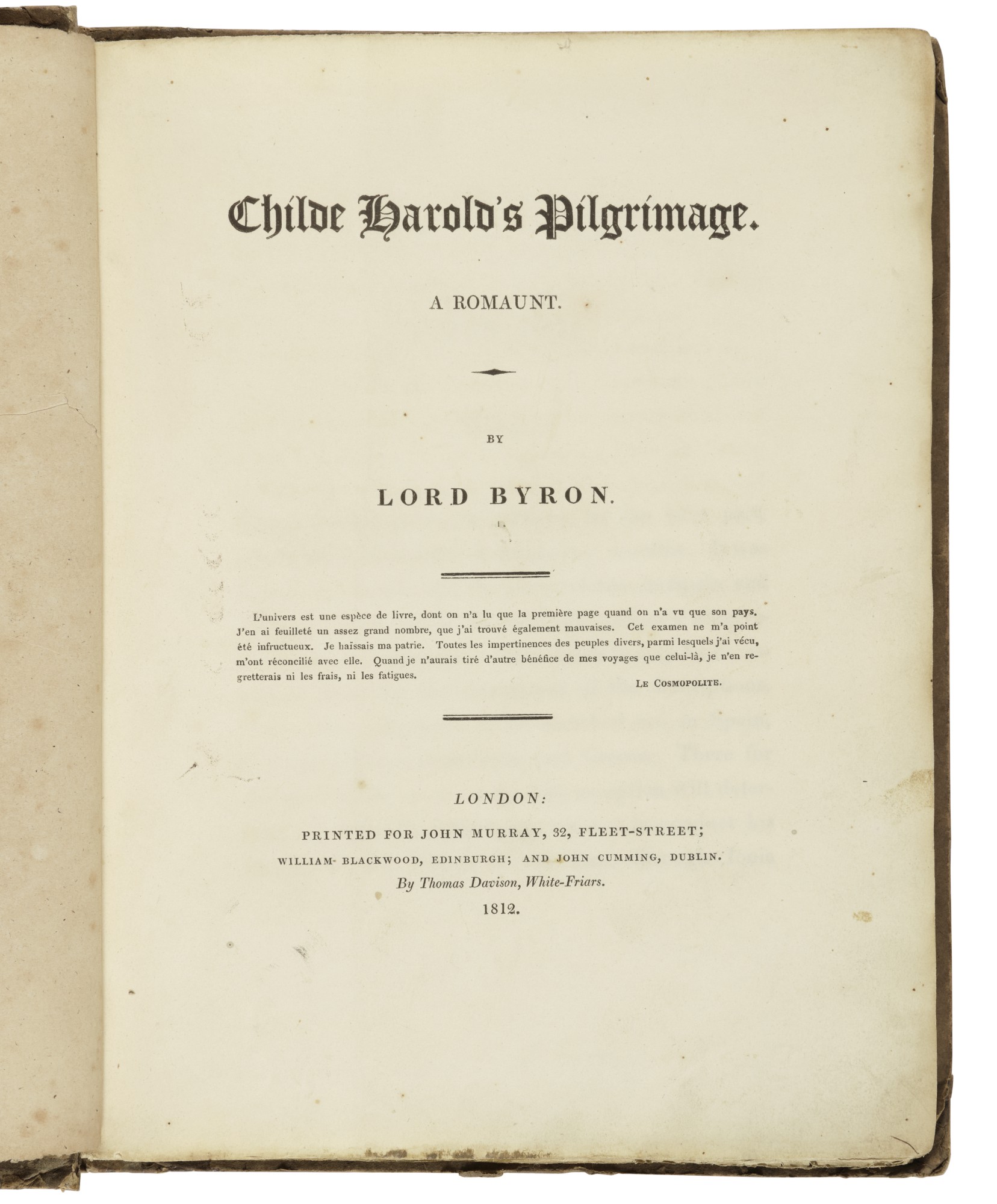 Childe Harold's Pilgrimage.

A ROMAUNT.

BY

LORD BYRON.

L'univers est une espèce de livre, dont on n'a lu que la première page quand on n'a vu que son pays. J'en ai feuilleté un assez grand nombre, que j'ai trouvé également mauvaises. Cet examen ne m'a point été infructueux. Je haïssais ma patrie. Toutes les impertinences des peuples divers, parmi lesquels j'ai vécu, m'ont réconcilié avec elle. Quand je n'aurais tiré d'autre bénéfice de mes voyages que celui-là, je n'en regretterais ni les frais, ni les fatigues.

LE COSMOPOLITE.

LONDON:

PRINTED FOR JOHN MURRAY, 32, FLEET-STREET;

WILLIAM BLACKWOOD, EDINBURGH; AND JOHN CUMMING, DUBLIN.

By Thomas Davison, White-Friars.

1812.